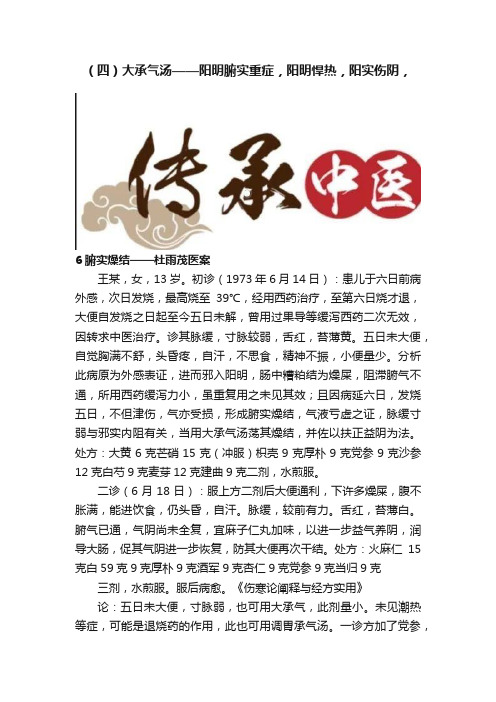 （四）大承气汤——阳明腑实重症，阳明悍热，阳实伤阴，

传承 中医

6 腑实燥结——杜雨茂医案

王某，女，13 岁。初诊（1973 年 6 月 14 日）：患儿于六日前病外感，次日发烧，最高烧至 39℃，经用西药治疗，至第六日烧才退，大便自发烧之日起至今五日未解，曾用过果导等缓泻西药二次无效，因转求中医治疗。诊其脉缓，寸脉较弱，舌红，苔薄黄。五日未大便，自觉胸满不舒，头昏疼，自汗，不思食，精神不振，小便量少。分析此病原为外感表证，进而邪入阳明，肠中糟粕结为燥屎，阻滞腑气不通，所用西药缓泻力小，虽重复用之未见其效；且因病延六日，发烧五日，不但津伤，气亦受损，形成腑实燥结，气液亏虚之证，脉缓寸弱与邪实内阻有关，当用大承气汤荡其燥结，并佐以扶正益阴为法。处方：大黄 6 克芒硝 15 克（冲服）枳壳 9 克厚朴 9 克党参 9 克沙参 12 克白芍 9 克麦芽 12 克建曲 9 克二剂，水煎服。

二诊（6 月 18 日）：服上方二剂后大便通利，下许多燥屎，腹不胀满，能进饮食，仍头昏，自汗。脉缓，较前有力。舌红，苔薄白。腑气已通，气阴尚未全复，宜麻子仁丸加味，以进一步益气养阴，润导大肠，促其气阴进一步恢复，防其大便再次干结。处方：火麻仁 15 克白 59 克 9 克厚朴 9 克酒军 9 克杏仁 9 克党参 9 克当归 9 克

三剂，水煎服。服后病愈。《伤寒论阐释与经方实用》

论：五日未大便，寸脉弱，也可用大承气，此剂量小。未见潮热等症，可能是退烧药的作用，此也可用调胃承气汤。一诊方加了党参，